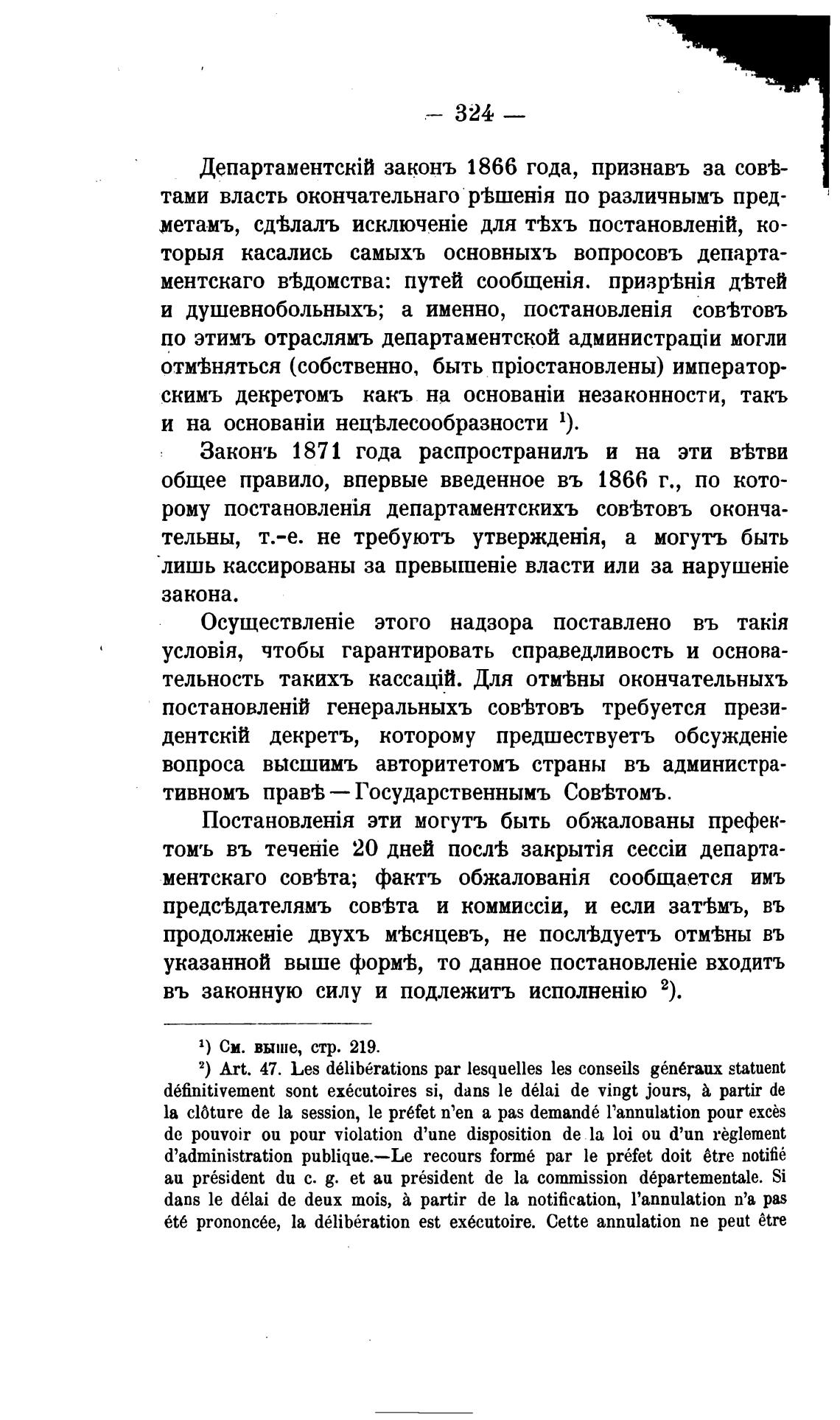 — 324 —

Департаментскій законъ 1866 года, признавъ за совѣтами власть окончательнаго рѣшенія по различнымъ предметамъ, сдѣлалъ исключеніе для тѣхъ постановленій, которыя касались самыхъ основныхъ вопросовъ департаментскаго вѣдомства: путей сообщенія. призрѣнія дѣтей и душевнобольныхъ; а именно, постановленія совѣтовъ по этимъ отраслямъ департаментской администраціи могли отмѣняться (собственно, быть пріостановлены) императорскимъ декретомъ какъ на основаніи незаконности, такъ и на основаніи нецѣлесообразности $^1$).

Законъ 1871 года распространилъ и на эти вѣтви общее правило, впервые введенное въ 1866 г., по которому постановленія департаментскихъ совѣтовъ окончательны, т.-е. не требуютъ утвержденія, а могутъ быть лишь кассированы за превышеніе власти или за нарушеніе закона.

Осуществленіе этого надзора поставлено въ такія условія, чтобы гарантировать справедливость и основательность такихъ кассацій. Для отмѣны окончательныхъ постановленій генеральныхъ совѣтовъ требуется президентскій декретъ, которому предшествуетъ обсужденіе вопроса высшимъ авторитетомъ страны въ административномъ правѣ — Государственнымъ Совѣтомъ.

Постановленія эти могутъ быть обжалованы префектомъ въ теченіе 20 дней послѣ закрытія сессіи департаментскаго совѣта; фактъ обжалованія сообщается имъ предсѣдателямъ совѣта и коммиссіи, и если затѣмъ, въ продолженіе двухъ мѣсяцевъ, не послѣдуетъ отмѣны въ указанной выше формѣ, то данное постановленіе входитъ въ законную силу и подлежитъ исполненію $^2$).

$^1$) См. выше, стр. 219.

$^2$) Art. 47. Les délibérations par lesquelles les conseils généraux statuent définitivement sont exécutoires si, dans le délai de vingt jours, à partir de la clôture de la session, le préfet n'en a pas demandé l'annulation pour excès de pouvoir ou pour violation d'une disposition de la loi ou d'un règlement d'administration publique.—Le recours formé par le préfet doit être notifié au président du c. g. et au président de la commission départementale. Si dans le délai de deux mois, à partir de la notification, l'annulation n'a pas été prononcée, la délibération est exécutoire. Cette annulation ne peut être